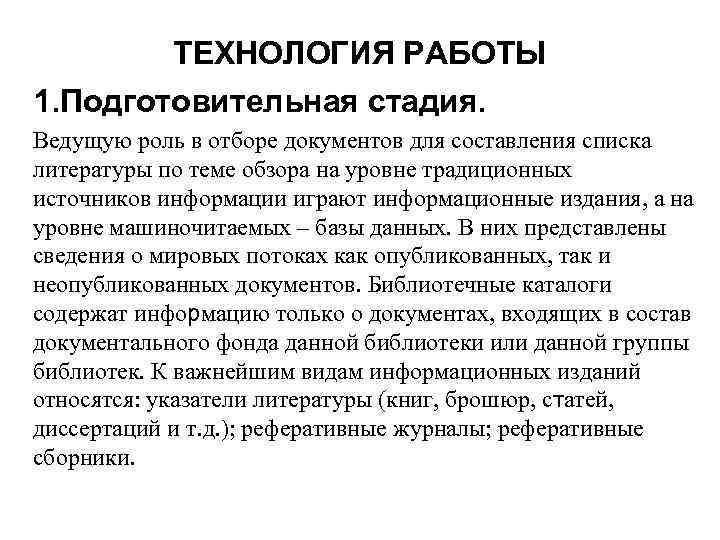 ТЕХНОЛОГИЯ РАБОТЫ

1.Подготовительная стадия.

Ведущую роль в отборе документов для составления списка литературы по теме обзора на уровне традиционных источников информации играют информационные издания, а на уровне машиночитаемых – базы данных. В них представлены сведения о мировых потоках как опубликованных, так и неопубликованных документов. Библиотечные каталоги содержат информацию только о документах, входящих в состав документального фонда данной библиотеки или данной группы библиотек. К важнейшим видам информационных изданий относятся: указатели литературы (книг, брошюр, статей, диссертаций и т.д.); реферативные журналы; реферативные сборники.